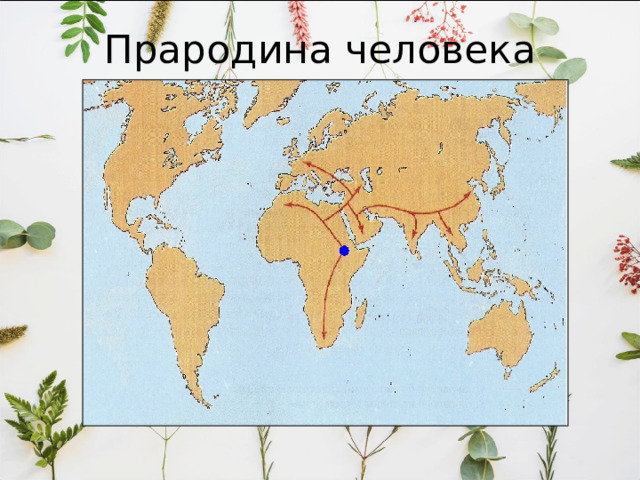 Прародина человека